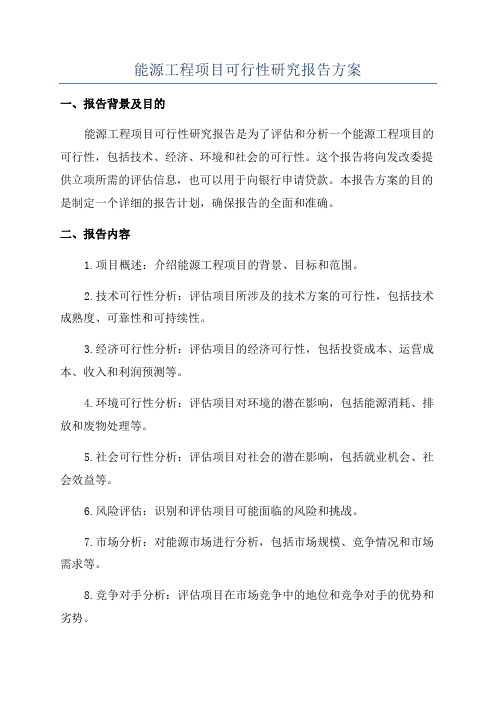 能源工程项目可行性研究报告方案

一、报告背景及目的

能源工程项目可行性研究报告是为了评估和分析一个能源工程项目的可行性，包括技术、经济、环境和社会的可行性。这个报告将向发改委提供立项所需的评估信息，也可以用于向银行申请贷款。本报告方案的目的是制定一个详细的报告计划，确保报告的全面和准确。

二、报告内容

1.项目概述：介绍能源工程项目的背景、目标和范围。

2.技术可行性分析：评估项目所涉及的技术方案的可行性，包括技术成熟度、可靠性和可持续性。

3.经济可行性分析：评估项目的经济可行性，包括投资成本、运营成本、收入和利润预测等。

4.环境可行性分析：评估项目对环境的潜在影响，包括能源消耗、排放和废物处理等。

5.社会可行性分析：评估项目对社会的潜在影响，包括就业机会、社会效益等。

6.风险评估：识别和评估项目可能面临的风险和挑战。

7.市场分析：对能源市场进行分析，包括市场规模、竞争情况和市场需求等。

8.竞争对手分析：评估项目在市场竞争中的地位和竞争对手的优势和劣势。